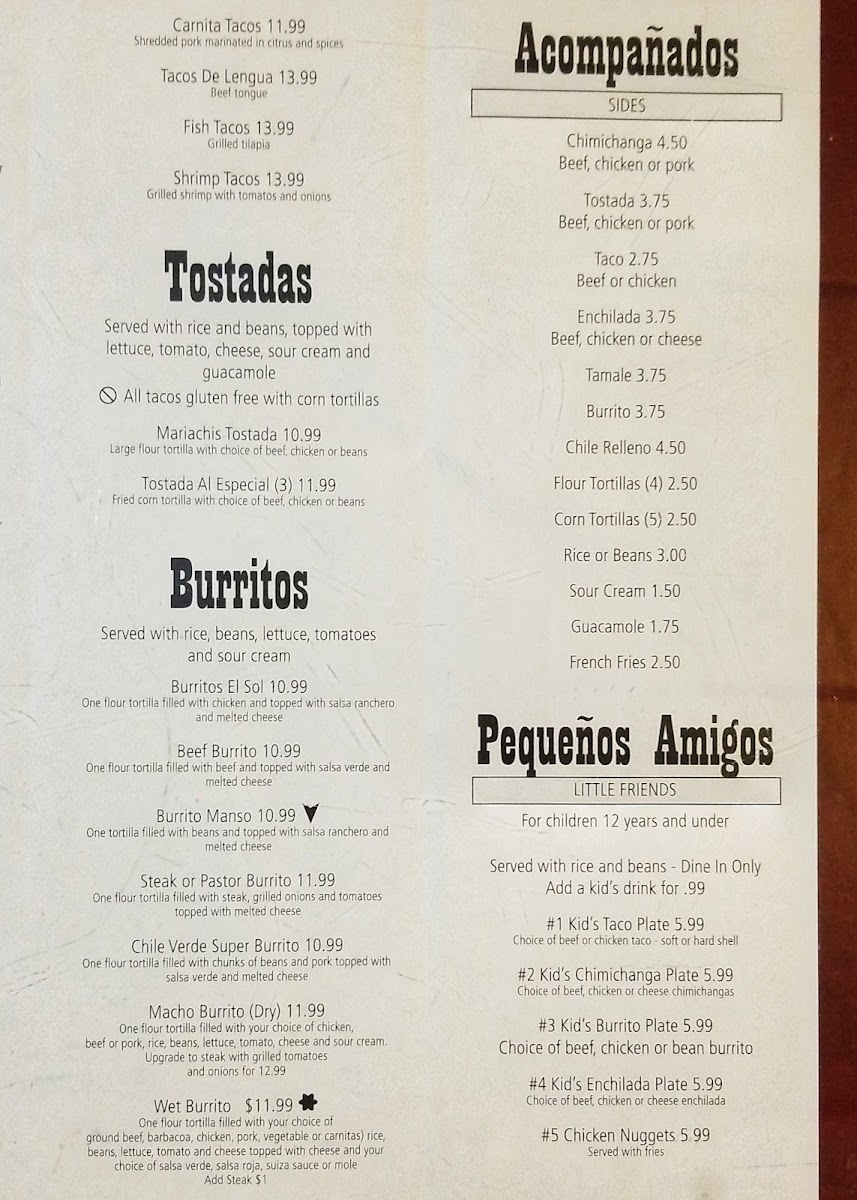 Carnita Tacos 11.99
Shredded pork marinated in citrus and spices

Tacos De Lengua 13.99
Beef tongue

Fish Tacos 13.99
Grilled tilapia

Shrimp Tacos 13.99
Grilled shrimp with tomatos and onions

Tostadas

Served with rice and beans, topped with lettuce, tomato, cheese, sour cream and guacamole

All tacos gluten free with corn tortillas

Mariachis Tostada 10.99
Large flour tortilla with choice of beef, chicken or beans

Tostada Al Especial (3) 11.99
Fried corn tortilla with choice of beef, chicken or beans

Burritos

Served with rice, beans, lettuce, tomatoes and sour cream

Burritos El Sol 10.99
One flour tortilla filled with chicken and topped with salsa ranchero and melted cheese

Beef Burrito 10.99
One flour tortilla filled with beef and topped with salsa verde and melted cheese

Burrito Manso 10.99
One tortilla filled with beans and topped with salsa ranchero and melted cheese

Steak or Pastor Burrito 11.99
One flour tortilla filled with steak, grilled onions and tomatoes topped with melted cheese

Chile Verde Super Burrito 10.99
One flour tortilla filled with chunks of beans and pork topped with salsa verde and melted cheese

Macho Burrito (Dry) 11.99
One flour tortilla filled with your choice of chicken, beef or pork, rice, beans, lettuce, tomato, cheese and sour cream. Upgrade to steak with grilled tomatoes and onions for 12.99

Wet Burrito $11.99
One flour tortilla filled with your choice of ground beef, barbacoa, chicken, pork, vegetable or carnitas) rice, beans, lettuce, tomato and cheese topped with cheese and your choice of salsa verde, salsa roja, suiza sauce or mole
Add Steak $1

Acompañados

SIDES

Chimichanga 4.50
Beef, chicken or pork

Tostada 3.75
Beef, chicken or pork

Taco 2.75
Beef or chicken

Enchilada 3.75
Beef, chicken or cheese

Tamale 3.75

Burrito 3.75

Chile Relleno 4.50

Flour Tortillas (4) 2.50

Corn Tortillas (5) 2.50

Rice or Beans 3.00

Sour Cream 1.50

Guacamole 1.75

French Fries 2.50

Pequeños Amigos

LITTLE FRIENDS

For children 12 years and under

Served with rice and beans - Dine In Only
Add a kid's drink for .99

#1 Kid's Taco Plate 5.99
Choice of beef or chicken taco - soft or hard shell

#2 Kid's Chimichanga Plate 5.99
Choice of beef, chicken or cheese chimichangas

#3 Kid's Burrito Plate 5.99
Choice of beef, chicken or bean burrito

#4 Kid's Enchilada Plate 5.99
Choice of beef, chicken or cheese enchilada

#5 Chicken Nuggets 5.99
Served with fries